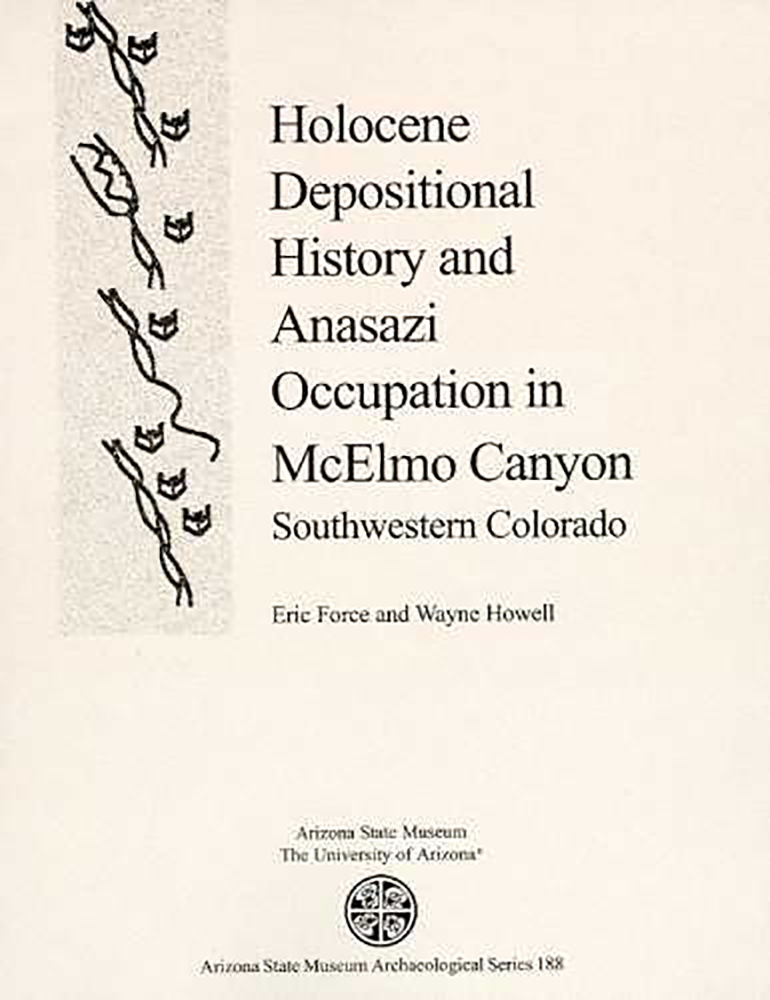 Holocene Depositional History and Anasazi Occupation in McElmo Canyon
Southwestern Colorado

Eric Force and Wayne Howell

Arizona State Museum
The University of Arizona®

Arizona State Museum Archaeological Series 188